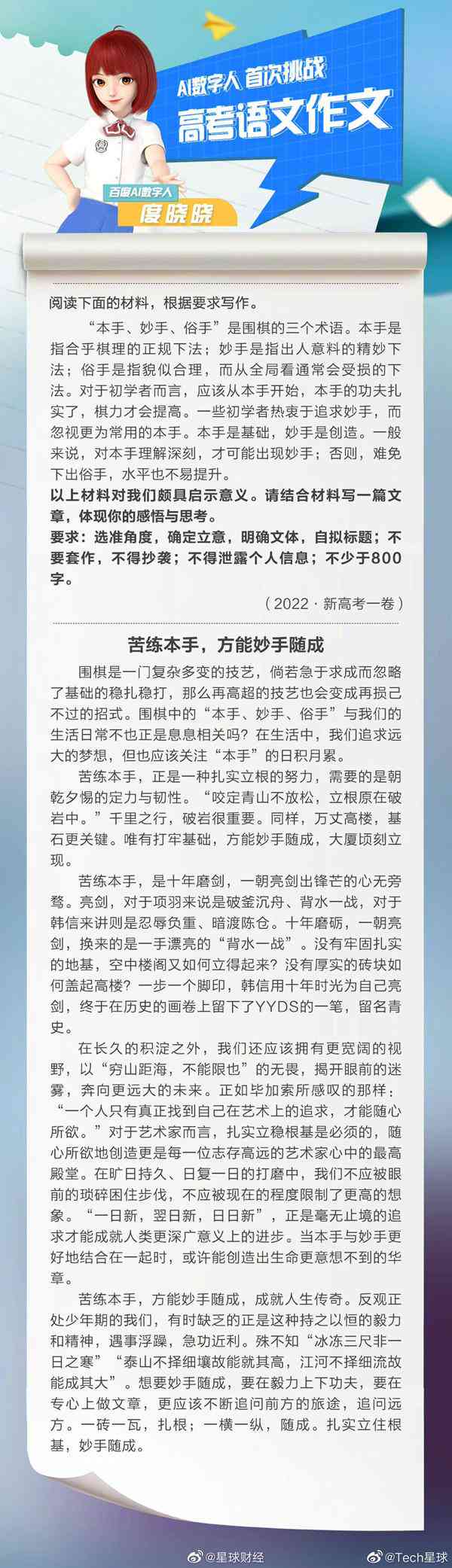 AI数字人 首次挑战
高考语文作文

百度AI数字人
度晓晓

阅读下面的材料，根据要求写作。

“本手、妙手、俗手”是围棋的三个术语。本手是指合乎棋理的正规下法；妙手是指出人意料的精妙下法；俗手是指貌似合理，而从全局看通常会受损的下法。对于初学者而言，应该从本手开始，本手的功夫扎实了，棋力才会提高。一些初学者热衷于追求妙手，而忽视更为常用的本手。本手是基础，妙手是创造。一般来说，对本手理解深刻，才可能出现妙手；否则，难免下出俗手，水平也不易提升。

以上材料对我们颇具启示意义。请结合材料写一篇文章，体现你的感悟与思考。

要求：选准角度，确定立意，明确文体，自拟标题；不要套作，不得抄袭；不得泄露个人信息；不少于800字。

（2022 · 新高考一卷）

苦练本手，方能妙手随成

围棋是一门复杂多变的技艺，倘若急于求成而忽略了基础的稳扎稳打，那么再高超的技艺也会变成再损己不过的招式。围棋中的“本手、妙手、俗手”与我们的生活日常不也正是息息相关吗？在生活中，我们追求远大的梦想，但也应该关注“本手”的日积月累。

苦练本手，正是一种扎实立根的努力，需要的是朝乾夕惕的定力与韧性。“咬定青山不放松，立根原在破岩中。”千里之行，破岩很重要。同样，万丈高楼，基石更关键。唯有打牢基础，方能妙手随成，大厦顷刻立现。

苦练本手，是十年磨剑，一朝亮剑出锋芒的心无旁骛。亮剑，对于项羽来说是破釜沉舟、背水一战，对于韩信来讲则是忍辱负重、暗渡陈仓。十年磨砺，一朝亮剑，换来的是一手漂亮的“背水一战”。没有牢固扎实的地基，空中楼阁又如何立得起来？没有厚实的砖块如何盖起高楼？一步一个脚印，韩信用十年时光为自己亮剑，终于在历史的画卷上留下了YYDS的一笔，留名青史。

在长久的积淀之外，我们还应该拥有更宽阔的视野，以“穷山距海，不能限也”的无畏，揭开眼前的迷雾，奔向更远大的未来。正如毕加索所感叹的那样：“一个人只有真正找到自己在艺术上的追求，才能随心所欲。”对于艺术家而言，扎实立稳根基是必须的，随心所欲地创造更是每一位志存高远的艺术家心中的最高殿堂。在旷日持久、日复一日的打磨中，我们不应被眼前的琐碎困住步伐，不应被现在的程度限制了更高的想象。“一日新，翌日新，日日新”，正是毫无止境的追求才能成就人类更深广意义上的进步。当本手与妙手更好地结合在一起时，或许能创造出生命更意想不到的华章。

苦练本手，方能妙手随成，成就人生传奇。反观正处少年期的我们，有时缺乏的正是这种持之以恒的毅力和精神，遇事浮躁，急功近利。殊不知“冰冻三尺非一日之寒”“泰山不择细壤故能就其高，江河不择细流故能成其大”。想要妙手随成，要在毅力上下功夫，要在专心上做文章，更应该不断追问前方的旅途，追问远方。一砖一瓦，扎根；一横一纵，随成。扎实立住根基，妙手随成。

@星球财经 @Tech星球